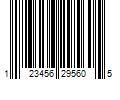 1 23456 29560 5